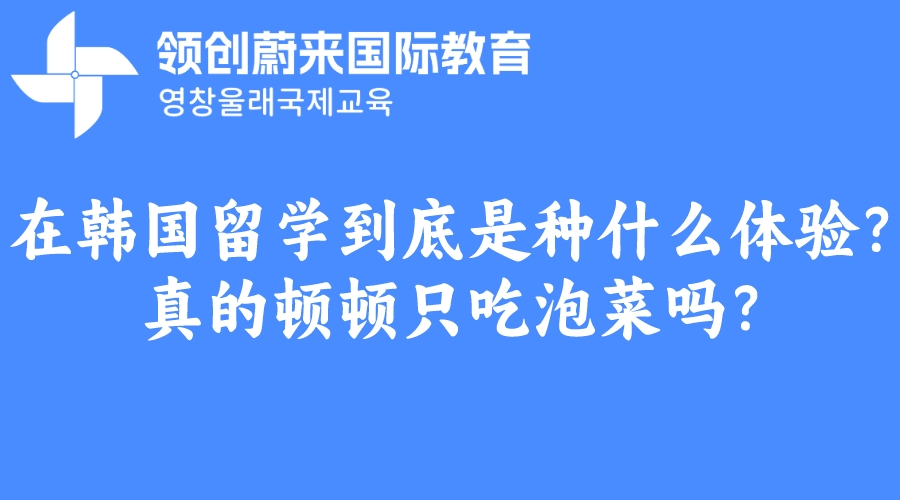 领创蔚来国际教育
영창울래국제교육

在韩国留学到底是种什么体验?
真的顿顿只吃泡菜吗?